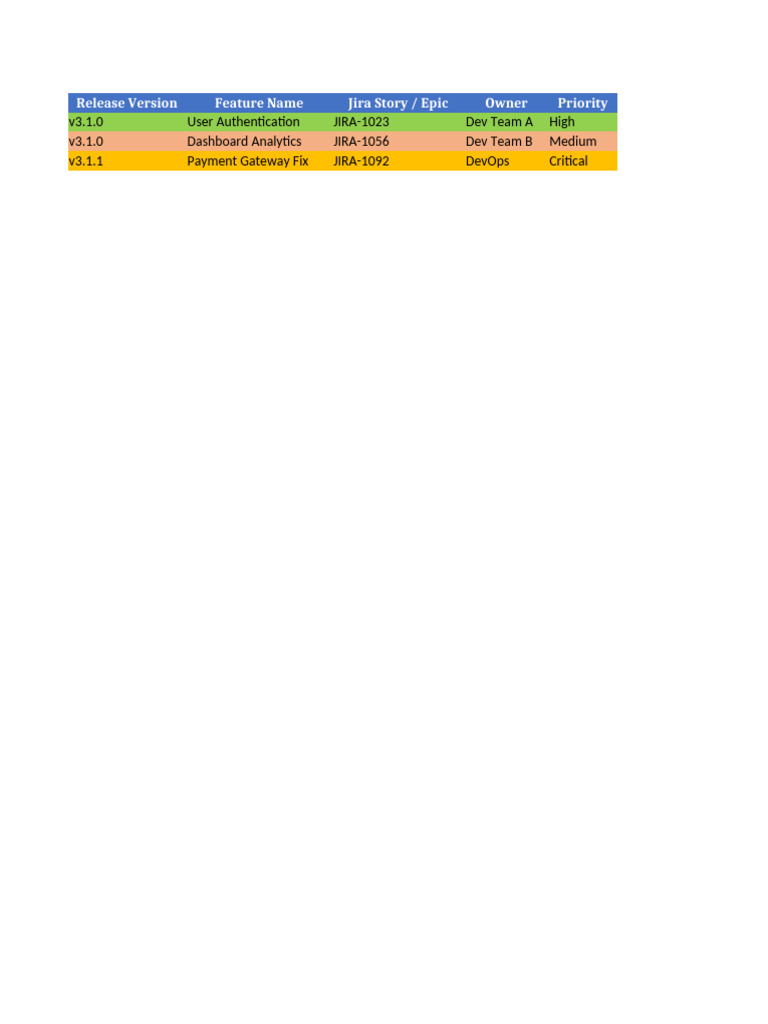 | Release Version | Feature Name | Jira Story / Epic | Owner | Priority |
|---|---|---|---|---|
| v3.1.0 | User Authentication | JIRA-1023 | Dev Team A | High |
| v3.1.0 | Dashboard Analytics | JIRA-1056 | Dev Team B | Medium |
| v3.1.1 | Payment Gateway Fix | JIRA-1092 | DevOps | Critical |